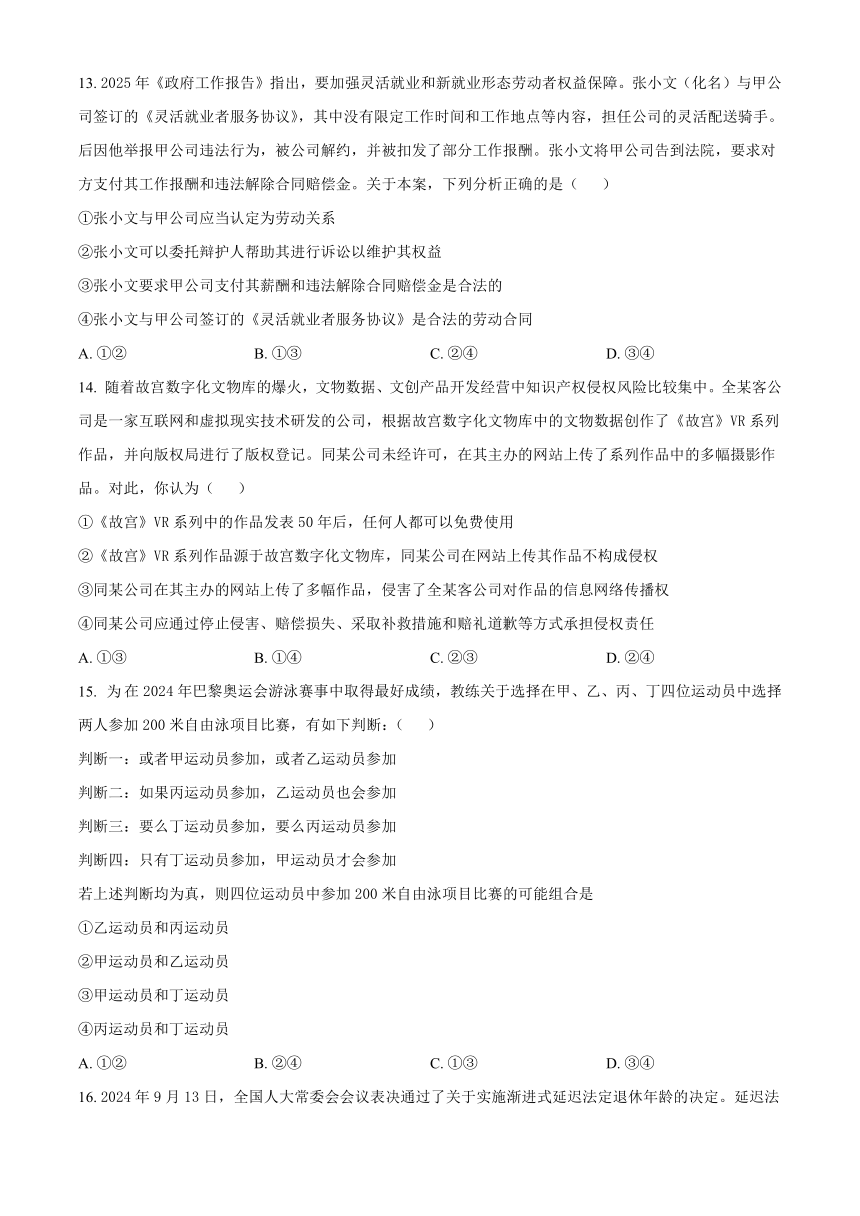 13. 2025 年《政府工作报告》指出，要加强灵活就业和新就业形态劳动者权益保障。张小文（化名）与甲公司签订的《灵活就业者服务协议》，其中没有限定工作时间和工作地点等内容，担任公司的灵活配送骑手。后因他举报甲公司违法行为，被公司解约，并被扣发了部分工作报酬。张小文将甲公司告到法院，要求对方支付其工作报酬和违法解除合同赔偿金。关于本案，下列分析正确的是（　　）

①张小文与甲公司应当认定为劳动关系

②张小文可以委托辩护人帮助其进行诉讼以维护其权益

③张小文要求甲公司支付其薪酬和违法解除合同赔偿金是合法的

④张小文与甲公司签订的《灵活就业者服务协议》是合法的劳动合同

A. ①②　　B. ①③　　C. ②④　　D. ③④

14. 随着故宫数字化文物库的爆火，文物数据、文创产品开发经营中知识产权侵权风险比较集中。全某客公司是一家互联网和虚拟现实技术研发的公司，根据故宫数字化文物库中的文物数据创作了《故宫》VR 系列作品，并向版权局进行了版权登记。同某公司未经许可，在其主办的网站上传了系列作品中的多幅摄影作品。对此，你认为（　　）

①《故宫》VR 系列中的作品发表 50 年后，任何人都可以免费使用

②《故宫》VR 系列作品源于故宫数字化文物库，同某公司在网站上传其作品不构成侵权

③同某公司在其主办的网站上传了多幅作品，侵害了全某客公司对作品的信息网络传播权

④同某公司应通过停止侵害、赔偿损失、采取补救措施和赔礼道歉等方式承担侵权责任

A. ①③　　B. ①④　　C. ②③　　D. ②④

15. 为在 2024 年巴黎奥运会游泳赛事中取得最好成绩，教练关于选择在甲、乙、丙、丁四位运动员中选择两人参加 200 米自由泳项目比赛，有如下判断：（　　）

判断一：或者甲运动员参加，或者乙运动员参加

判断二：如果丙运动员参加，乙运动员也会参加

判断三：要么丁运动员参加，要么丙运动员参加

判断四：只有丁运动员参加，甲运动员才会参加

若上述判断均为真，则四位运动员中参加 200 米自由泳项目比赛的可能组合是

①乙运动员和丙运动员

②甲运动员和乙运动员

③甲运动员和丁运动员

④丙运动员和丁运动员

A. ①②　　B. ②④　　C. ①③　　D. ③④

16. 2024 年 9 月 13 日，全国人大常委会会议表决通过了关于实施渐进式延迟法定退休年龄的决定。延迟法